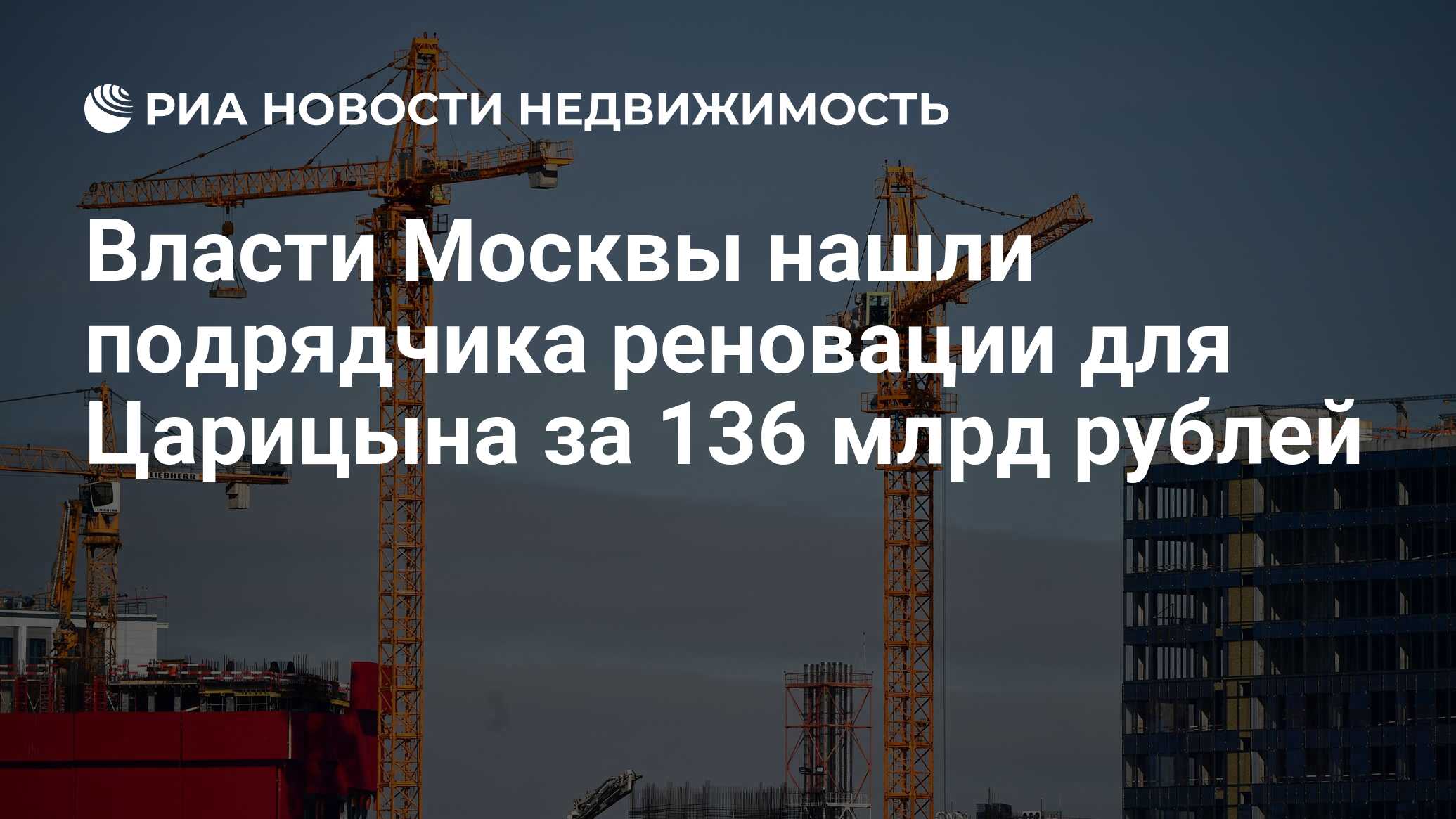 РИА НОВОСТИ НЕДВИЖИМОСТЬ

Власти Москвы нашли подрядчика реновации для Царицына за 136 млрд рублей

LIEBHERR